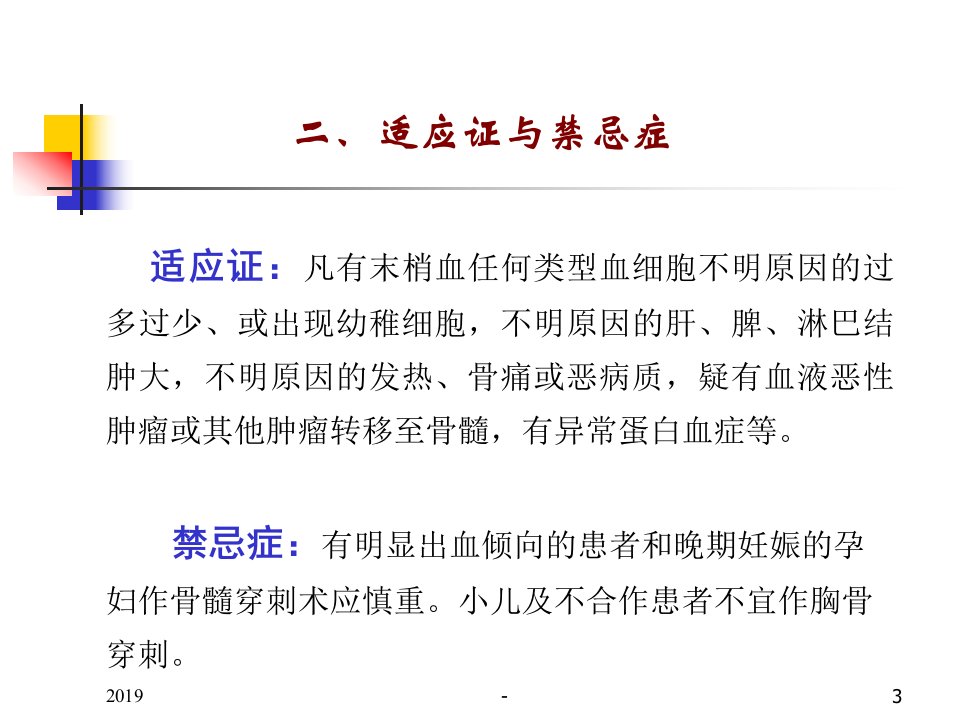 二、适应证与禁忌症

适应证：凡有末梢血任何类型血细胞不明原因的过多过少、或出现幼稚细胞，不明原因的肝、脾、淋巴结肿大，不明原因的发热、骨痛或恶病质，疑有血液恶性肿瘤或其他肿瘤转移至骨髓，有异常蛋白血症等。

禁忌症：有明显出血倾向的患者和晚期妊娠的孕妇作骨髓穿刺术应慎重。小儿及不合作患者不宜作胸骨穿刺。

2019

-

3